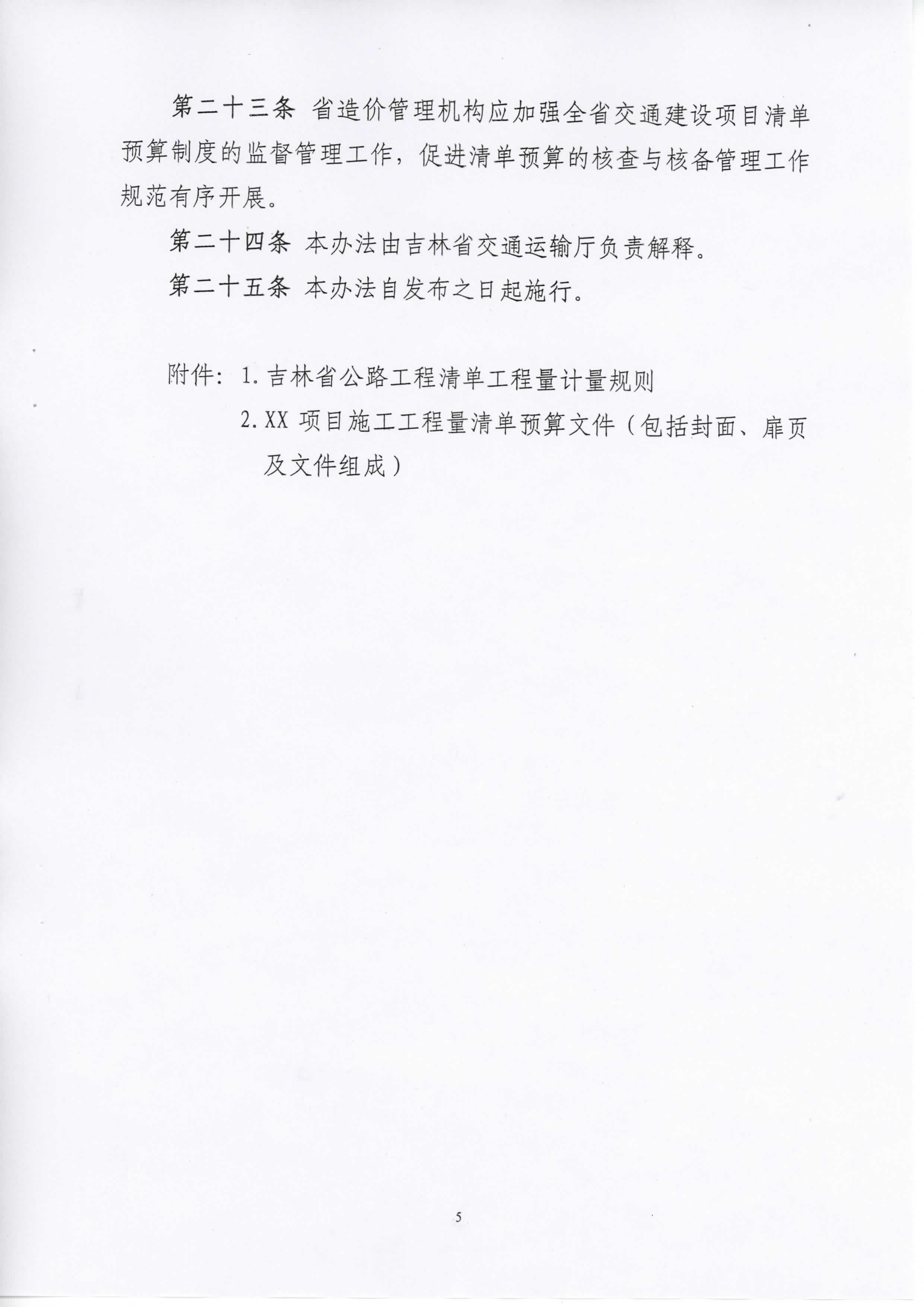 第二十三条 省造价管理机构应加强全省交通建设项目清单预算制度的监督管理工作，促进清单预算的核查与核备管理工作规范有序开展。

第二十四条 本办法由吉林省交通运输厅负责解释。

第二十五条 本办法自发布之日起施行。

附件：1. 吉林省公路工程清单工程量计量规则
2. XX 项目施工工程量清单预算文件（包括封面、扉页及文件组成）

5